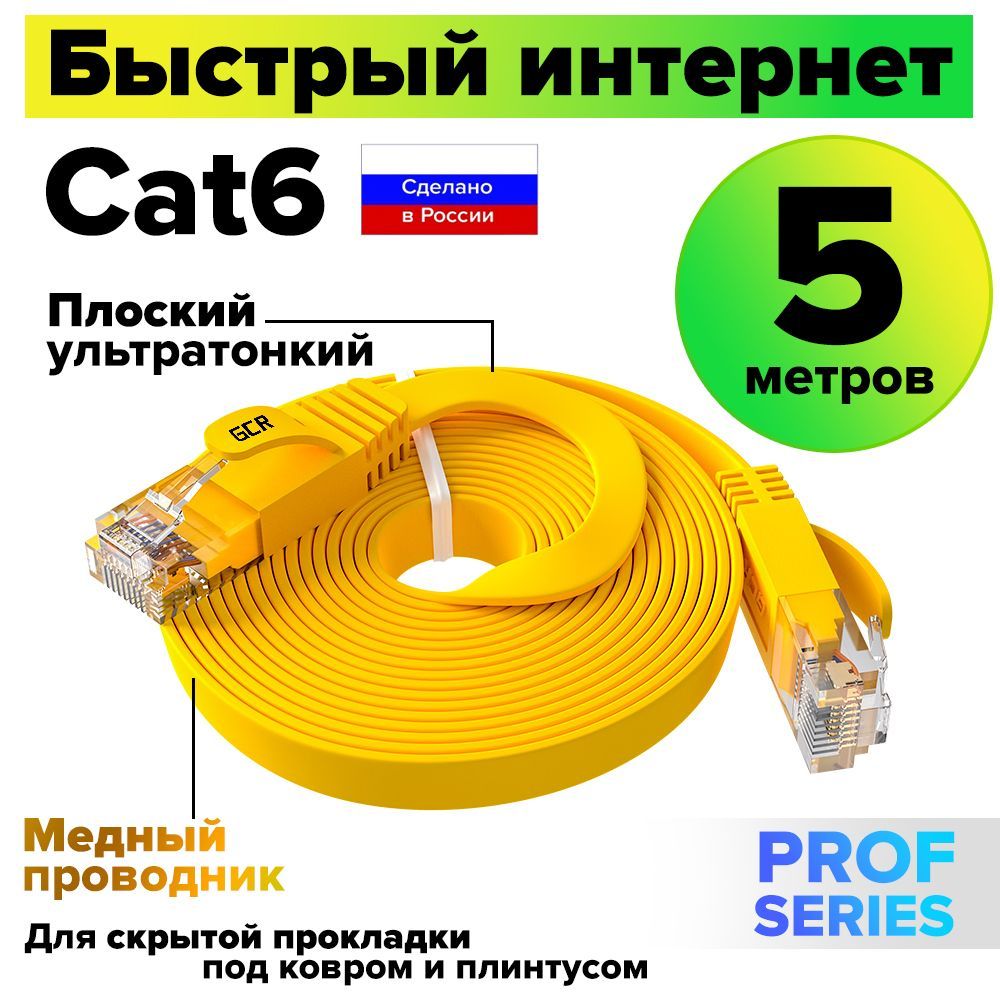 Быстрый интернет

Cat6

Сделано в России

5 метров

Плоский ультратонкий

GCR

Медный проводник

PROF SERIES

Для скрытой прокладки под ковром и плинтусом